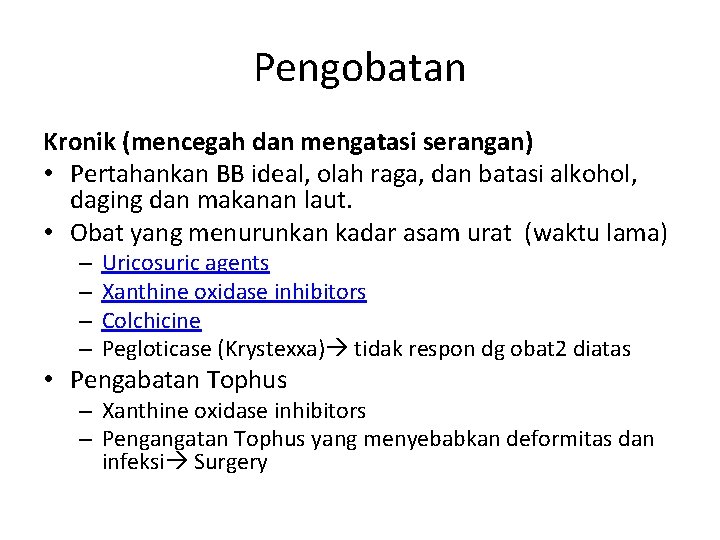 Pengobatan

Kronik (mencegah dan mengatasi serangan)
• Pertahankan BB ideal, olah raga, dan batasi alkohol, daging dan makanan laut.
• Obat yang menurunkan kadar asam urat (waktu lama)
 – Uricosuric agents
 – Xanthine oxidase inhibitors
 – Colchicine
 – Pegloticase (Krystexxa)→ tidak respon dg obat2 diatas
• Pengabatan Tophus
 – Xanthine oxidase inhibitors
 – Pengangatan Tophus yang menyebabkan deformitas dan infeksi→ Surgery